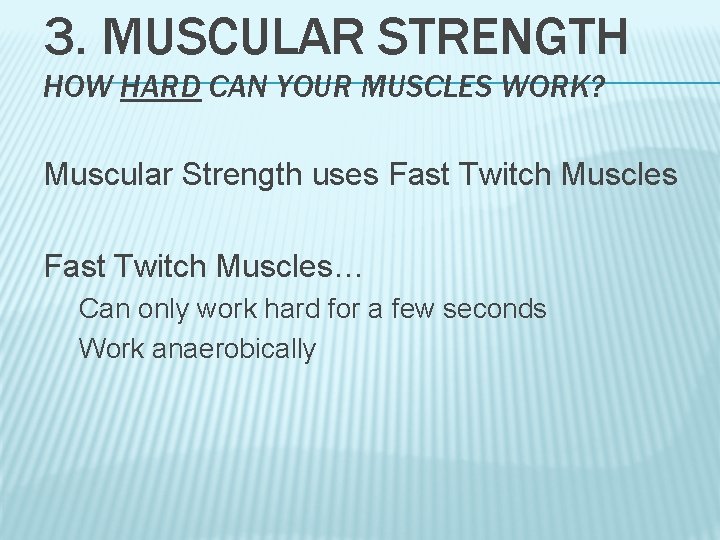 3. MUSCULAR STRENGTH
HOW HARD CAN YOUR MUSCLES WORK?

Muscular Strength uses Fast Twitch Muscles

Fast Twitch Muscles…
Can only work hard for a few seconds
Work anaerobically